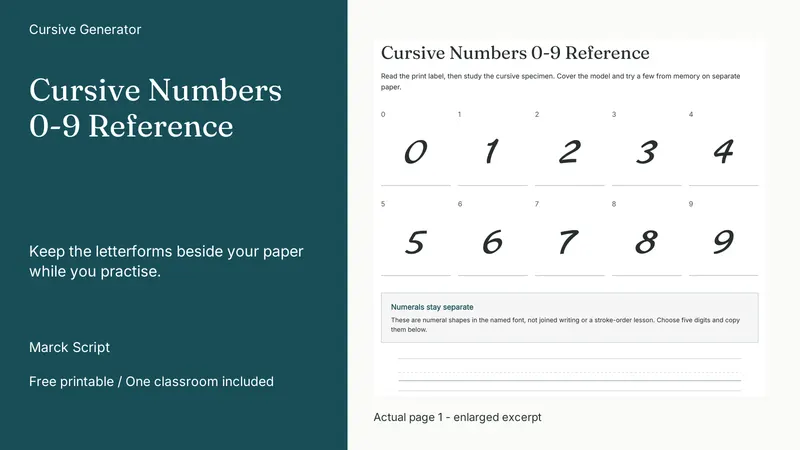 Cursive Generator

Cursive Numbers 0-9 Reference

Keep the letterforms beside your paper while you practise.

Marck Script

Free printable / One classroom included

Cursive Numbers 0-9 Reference

Read the print label, then study the cursive specimen. Cover the model and try a few from memory on separate paper.

0
0

1
1

2
2

3
3

4
4

5
5

6
6

7
7

8
8

9
9

Numerals stay separate

These are numeral shapes in the named font, not joined writing or a stroke-order lesson. Choose five digits and copy them below.

Actual page 1 - enlarged excerpt